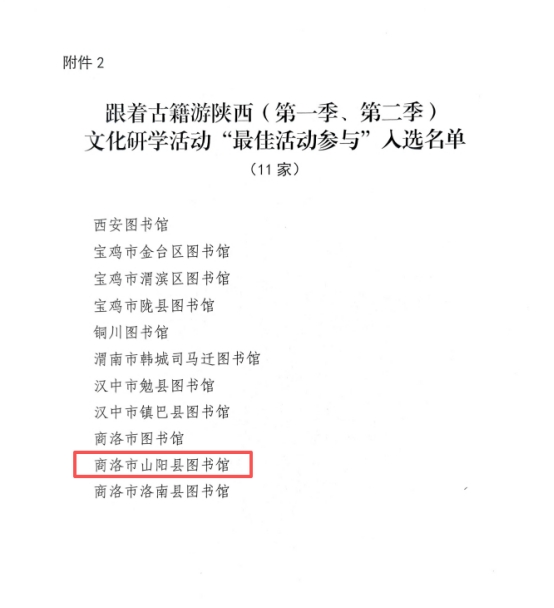 附件2

跟着古籍游陕西（第一季、第二季）
文化研学活动“最佳活动参与”入选名单
（11家）

西安图书馆
宝鸡市金台区图书馆
宝鸡市渭滨区图书馆
宝鸡市陇县图书馆
铜川图书馆
渭南市韩城司马迁图书馆
汉中市勉县图书馆
汉中市镇巴县图书馆
商洛市图书馆
商洛市山阳县图书馆
商洛市洛南县图书馆